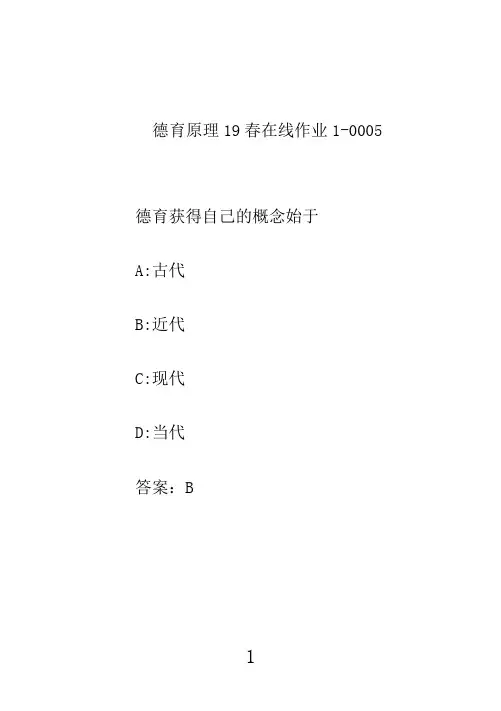 德育原理19春在线作业1-0005

德育获得自己的概念始于

A:古代

B:近代

C:现代

D:当代

答案：B

1